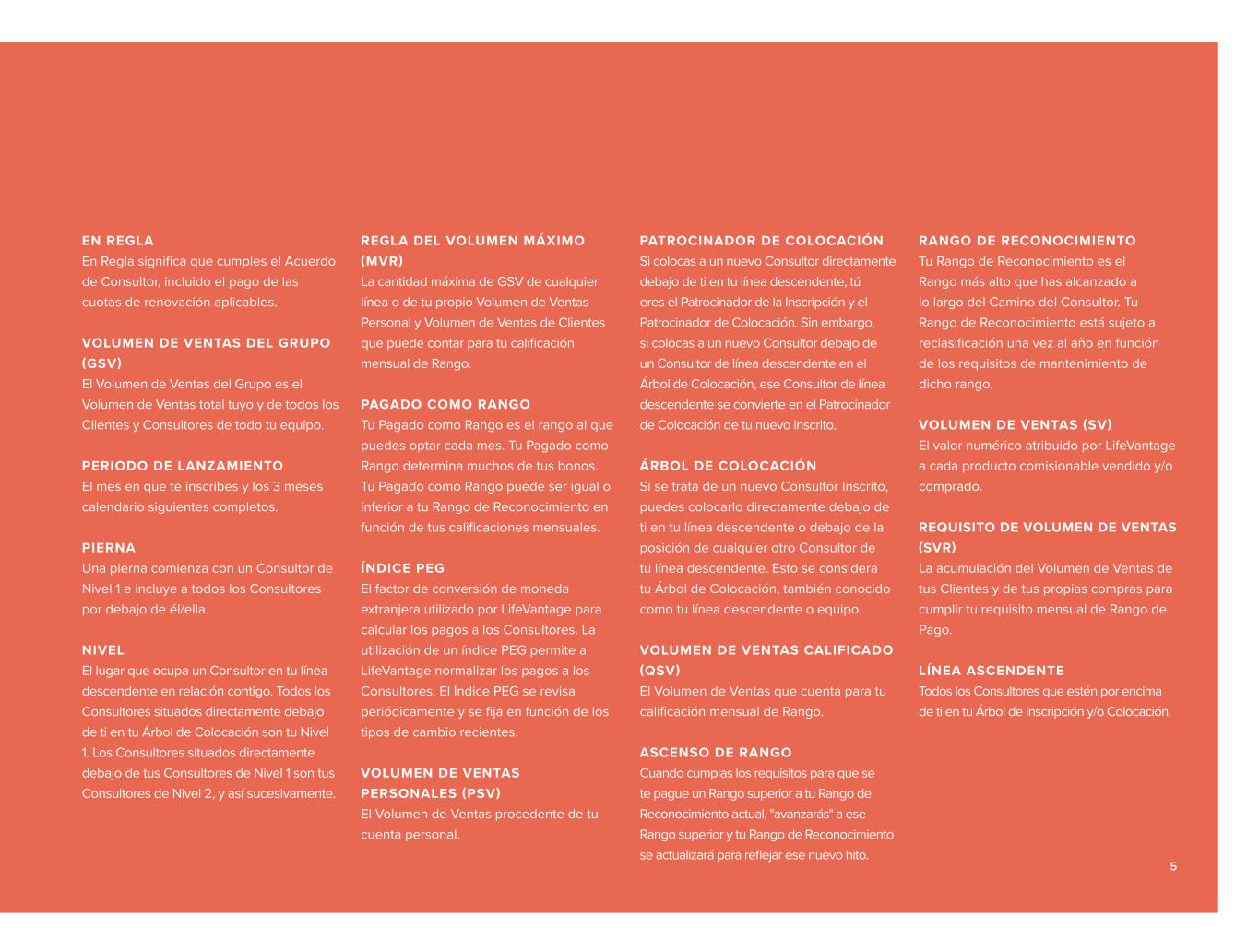 EN REGLA
En Regla significa que cumples el Acuerdo de Consultor, incluido el pago de las cuotas de renovación aplicables.

VOLUMEN DE VENTAS DEL GRUPO (GSV)
El Volumen de Ventas del Grupo es el Volumen de Ventas total tuyo y de todos los Clientes y Consultores de todo tu equipo.

PERIODO DE LANZAMIENTO
El mes en que te inscribes y los 3 meses calendario siguientes completos.

PIERNA
Una pierna comienza con un Consultor de Nivel 1 e incluye a todos los Consultores por debajo de él/ella.

NIVEL
El lugar que ocupa un Consultor en tu línea descendente en relación contigo. Todos los Consultores situados directamente debajo de ti en tu Árbol de Colocación son tu Nivel 1. Los Consultores situados directamente debajo de tus Consultores de Nivel 1 son tus Consultores de Nivel 2, y así sucesivamente.

REGLA DEL VOLUMEN MÁXIMO (MVR)
La cantidad máxima de GSV de cualquier línea o de tu propio Volumen de Ventas Personal y Volumen de Ventas de Clientes que puede contar para tu calificación mensual de Rango.

PAGADO COMO RANGO
Tu Pagado como Rango es el rango al que puedes optar cada mes. Tu Pagado como Rango determina muchos de tus bonos. Tu Pagado como Rango puede ser igual o inferior a tu Rango de Reconocimiento en función de tus calificaciones mensuales.

ÍNDICE PEG
El factor de conversión de moneda extranjera utilizado por LifeVantage para calcular los pagos a los Consultores. La utilización de un índice PEG permite a LifeVantage normalizar los pagos a los Consultores. El Índice PEG se revisa periódicamente y se fija en función de los tipos de cambio recientes.

VOLUMEN DE VENTAS PERSONALES (PSV)
El Volumen de Ventas procedente de tu cuenta personal.

PATROCINADOR DE COLOCACIÓN
Si colocas a un nuevo Consultor directamente debajo de ti en tu línea descendente, tú eres el Patrocinador de la Inscripción y el Patrocinador de Colocación. Sin embargo, si colocas a un nuevo Consultor debajo de un Consultor de línea descendente en el Árbol de Colocación, ese Consultor de línea descendente se convierte en el Patrocinador de Colocación de tu nuevo inscrito.

ÁRBOL DE COLOCACIÓN
Si se trata de un nuevo Consultor Inscrito, puedes colocarlo directamente debajo de ti en tu línea descendente o debajo de la posición de cualquier otro Consultor de tu línea descendente. Esto se considera tu Árbol de Colocación, también conocido como tu línea descendente o equipo.

VOLUMEN DE VENTAS CALIFICADO (QSV)
El Volumen de Ventas que cuenta para tu calificación mensual de Rango.

ASCENSO DE RANGO
Cuando cumplas los requisitos para que se te pague un Rango superior a tu Rango de Reconocimiento actual, "avanzarás" a ese Rango superior y tu Rango de Reconocimiento se actualizará para reflejar ese nuevo hito.

RANGO DE RECONOCIMIENTO
Tu Rango de Reconocimiento es el Rango más alto que has alcanzado a lo largo del Camino del Consultor. Tu Rango de Reconocimiento está sujeto a reclasificación una vez al año en función de los requisitos de mantenimiento de dicho rango.

VOLUMEN DE VENTAS (SV)
El valor numérico atribuido por LifeVantage a cada producto comisionable vendido y/o comprado.

REQUISITO DE VOLUMEN DE VENTAS (SVR)
La acumulación del Volumen de Ventas de tus Clientes y de tus propias compras para cumplir tu requisito mensual de Rango de Pago.

LÍNEA ASCENDENTE
Todos los Consultores que estén por encima de ti en tu Árbol de Inscripción y/o Colocación.

5